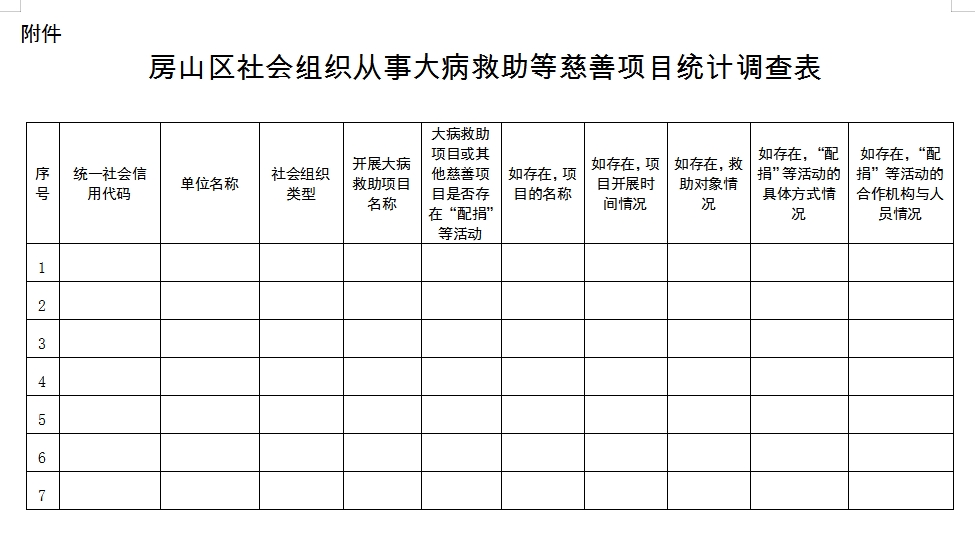 附件

房山区社会组织从事大病救助等慈善项目统计调查表

| 序号 | 统一社会信用代码 | 单位名称 | 社会组织类型 | 开展大病救助项目名称 | 大病救助项目或其他慈善项目是否存在“配捐”等活动 | 如存在，项目的名称 | 如存在，项目开展时间情况 | 如存在，救助对象情况 | 如存在，“配捐”等活动的具体方式情况 | 如存在，“配捐”等活动的合作机构与人员情况 |
|---|---|---|---|---|---|---|---|---|---|---|
| 1 | | | | | | | | | | |
| 2 | | | | | | | | | | |
| 3 | | | | | | | | | | |
| 4 | | | | | | | | | | |
| 5 | | | | | | | | | | |
| 6 | | | | | | | | | | |
| 7 | | | | | | | | | | |